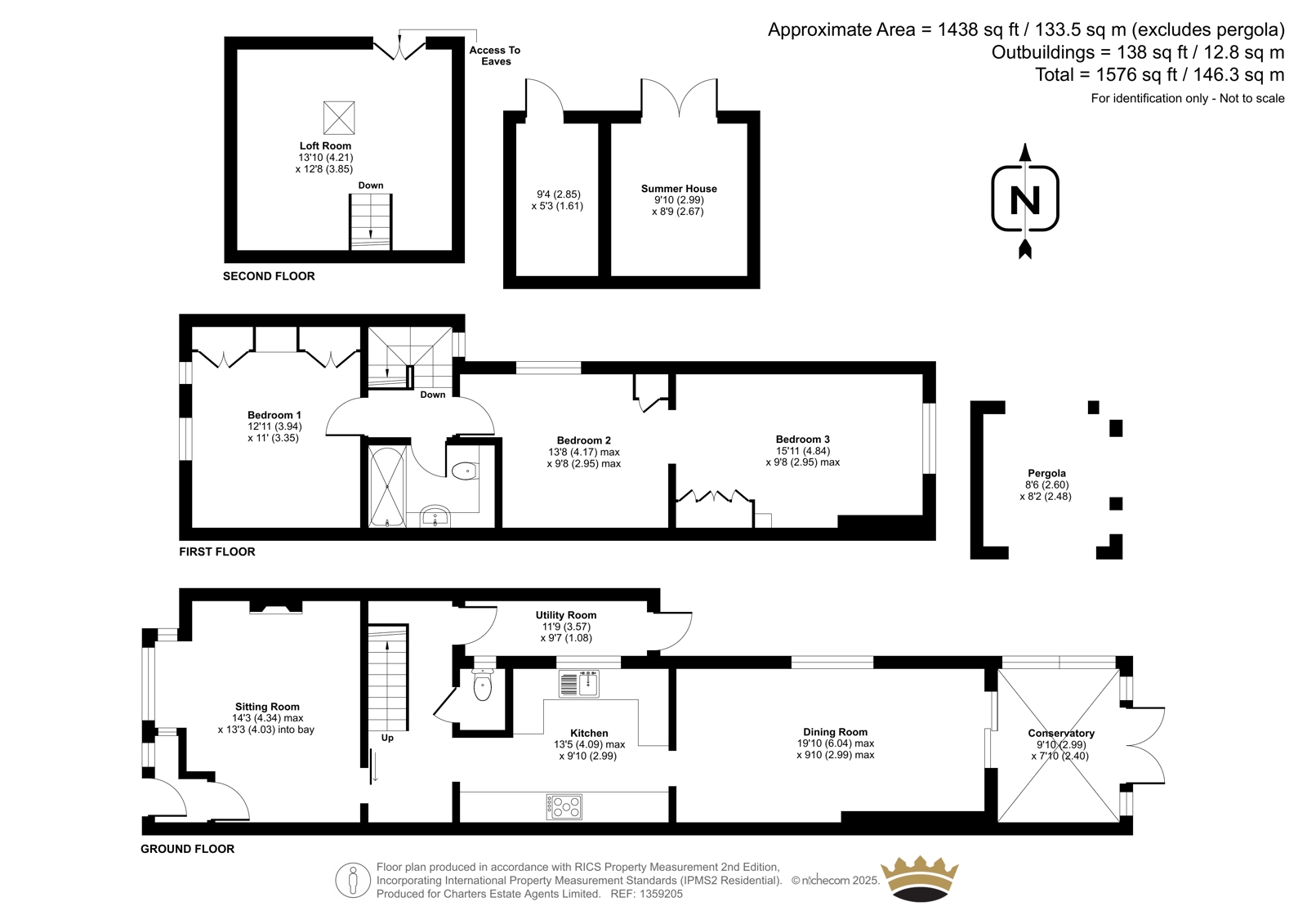 Approximate Area = 1438 sq ft / 133.5 sq m (excludes pergola)
Outbuildings = 138 sq ft / 12.8 sq m
Total = 1576 sq ft / 146.3 sq m
For identification only - Not to scale

Access To Eaves

Loft Room
13'10 (4.21)
x 12'8 (3.85)

Down

SECOND FLOOR

9'4 (2.85)
x 5'3 (1.61)

Summer House
9'10 (2.99)
x 8'9 (2.67)

N

Bedroom 1
12'11 (3.94)
x 11' (3.35)

Down

Bedroom 2
13'8 (4.17) max
x 9'8 (2.95) max

Bedroom 3
15'11 (4.84)
x 9'8 (2.95) max

Pergola
8'6 (2.60)
x 8'2 (2.48)

FIRST FLOOR

Utility Room
11'9 (3.57)
x 9'7 (1.08)

Sitting Room
14'3 (4.34) max
x 13'3 (4.03) into bay

Up

Kitchen
13'5 (4.09) max
x 9'10 (2.99)

Dining Room
19'10 (6.04) max
x 910 (2.99) max

Conservatory
9'10 (2.99)
x 7'10 (2.40)

GROUND FLOOR

Floor plan produced in accordance with RICS Property Measurement 2nd Edition,
Incorporating International Property Measurement Standards (IPMS2 Residential). © nichecom 2025.
Produced for Charters Estate Agents Limited. REF: 1359205